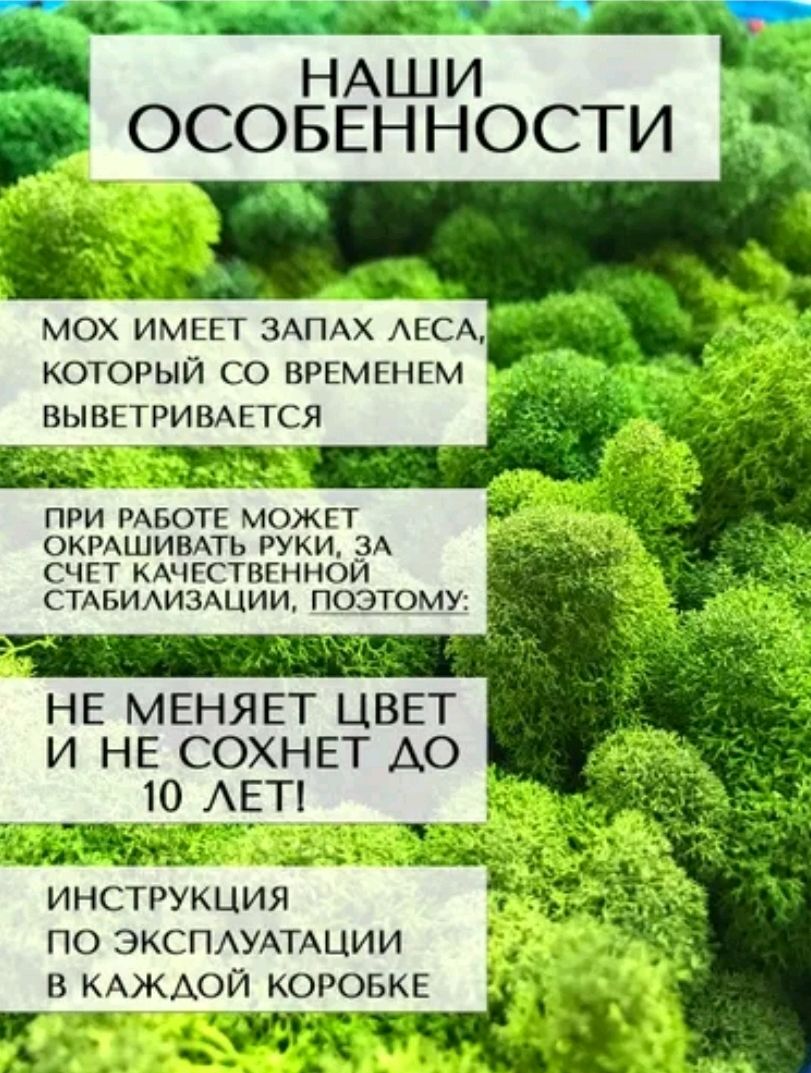 НАШИ
ОСОБЕННОСТИ

МОХ ИМЕЕТ ЗАПАХ ЛЕСА, КОТОРЫЙ СО ВРЕМЕНЕМ ВЫВЕТРИВАЕТСЯ

ПРИ РАБОТЕ МОЖЕТ ОКРАШИВАТЬ РУКИ, ЗА СЧЕТ КАЧЕСТВЕННОЙ СТАБИЛИЗАЦИИ, ПОЭТОМУ:

НЕ МЕНЯЕТ ЦВЕТ И НЕ СОХНЕТ ДО 10 ЛЕТ!

ИНСТРУКЦИЯ ПО ЭКСПЛУАТАЦИИ В КАЖДОЙ КОРОБКЕ